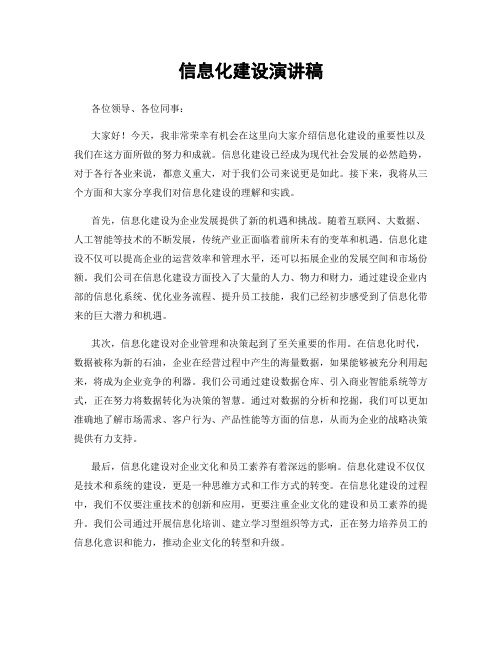 信息化建设演讲稿

各位领导、各位同事：

大家好！今天，我非常荣幸有机会在这里向大家介绍信息化建设的重要性以及我们在这方面所做的努力和成就。信息化建设已经成为现代社会发展的必然趋势，对于各行各业来说，都意义重大，对于我们公司来说更是如此。接下来，我将从三个方面和大家分享我们对信息化建设的理解和实践。

首先，信息化建设为企业发展提供了新的机遇和挑战。随着互联网、大数据、人工智能等技术的不断发展，传统产业正面临着前所未有的变革和机遇。信息化建设不仅可以提高企业的运营效率和管理水平，还可以拓展企业的发展空间和市场份额。我们公司在信息化建设方面投入了大量的人力、物力和财力，通过建设企业内部的信息化系统、优化业务流程、提升员工技能，我们已经初步感受到了信息化带来的巨大潜力和机遇。

其次，信息化建设对企业管理和决策起到了至关重要的作用。在信息化时代，数据被称为新的石油，企业在经营过程中产生的海量数据，如果能够被充分利用起来，将成为企业竞争的利器。我们公司通过建设数据仓库、引入商业智能系统等方式，正在努力将数据转化为决策的智慧。通过对数据的分析和挖掘，我们可以更加准确地了解市场需求、客户行为、产品性能等方面的信息，从而为企业的战略决策提供有力支持。

最后，信息化建设对企业文化和员工素养有着深远的影响。信息化建设不仅仅是技术和系统的建设，更是一种思维方式和工作方式的转变。在信息化建设的过程中，我们不仅要注重技术的创新和应用，更要注重企业文化的建设和员工素养的提升。我们公司通过开展信息化培训、建立学习型组织等方式，正在努力培养员工的信息化意识和能力，推动企业文化的转型和升级。